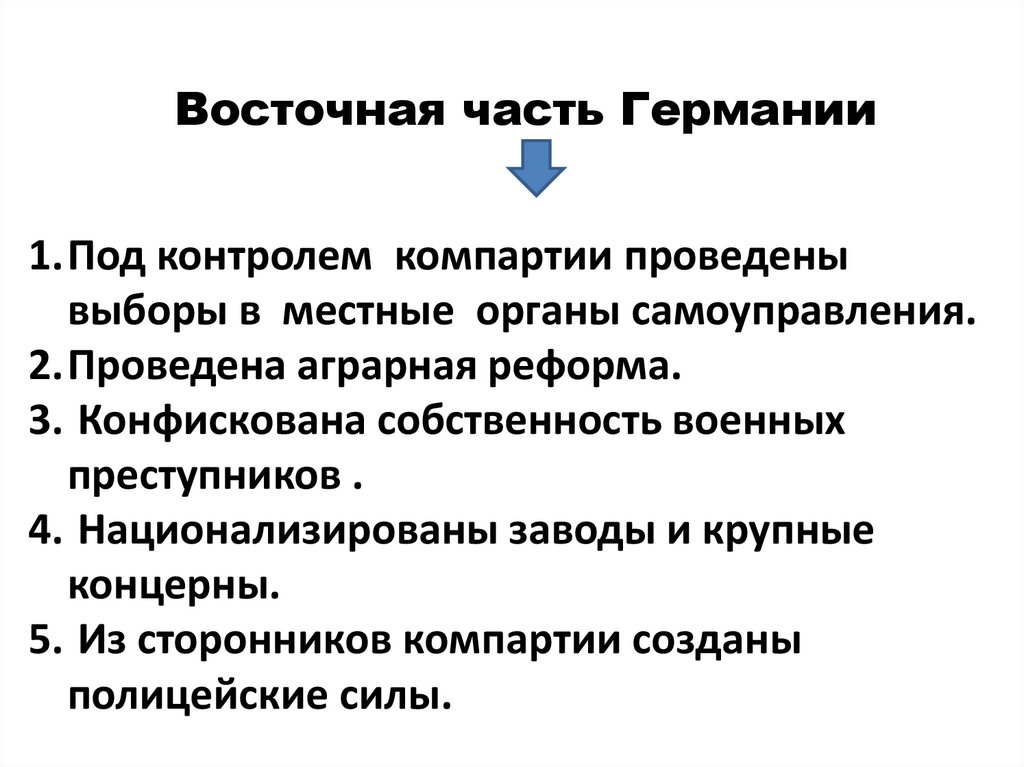 Восточная часть Германии

1. Под контролем компартии проведены выборы в местные органы самоуправления.
2. Проведена аграрная реформа.
3. Конфискована собственность военных преступников .
4. Национализированы заводы и крупные концерны.
5. Из сторонников компартии созданы полицейские силы.